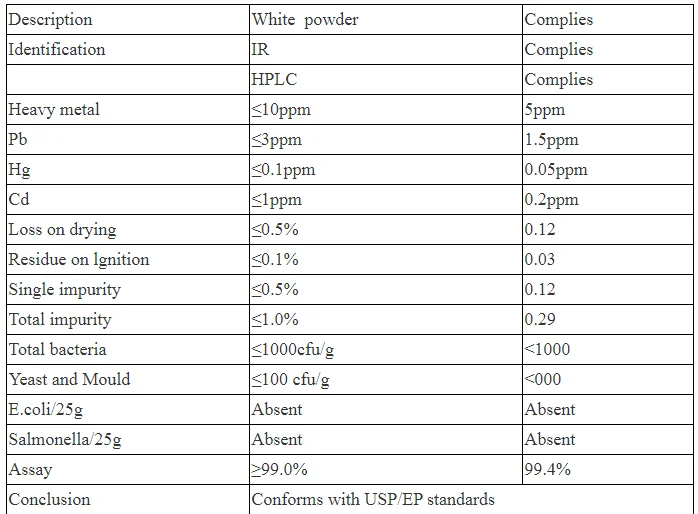 | Description | White powder | Complies |
|---|---|---|
| Identification | IR | Complies |
| | HPLC | Complies |
| Heavy metal | ≤10ppm | 5ppm |
| Pb | ≤3ppm | 1.5ppm |
| Hg | ≤0.1ppm | 0.05ppm |
| Cd | ≤1ppm | 0.2ppm |
| Loss on drying | ≤0.5% | 0.12 |
| Residue on lgnition | ≤0.1% | 0.03 |
| Single impurity | ≤0.5% | 0.12 |
| Total impurity | ≤1.0% | 0.29 |
| Total bacteria | ≤1000cfu/g | <1000 |
| Yeast and Mould | ≤100 cfu/g | <000 |
| E.coli/25g | Absent | Absent |
| Salmonella/25g | Absent | Absent |
| Assay | ≥99.0% | 99.4% |
| Conclusion | Conforms with USP/EP standards | |